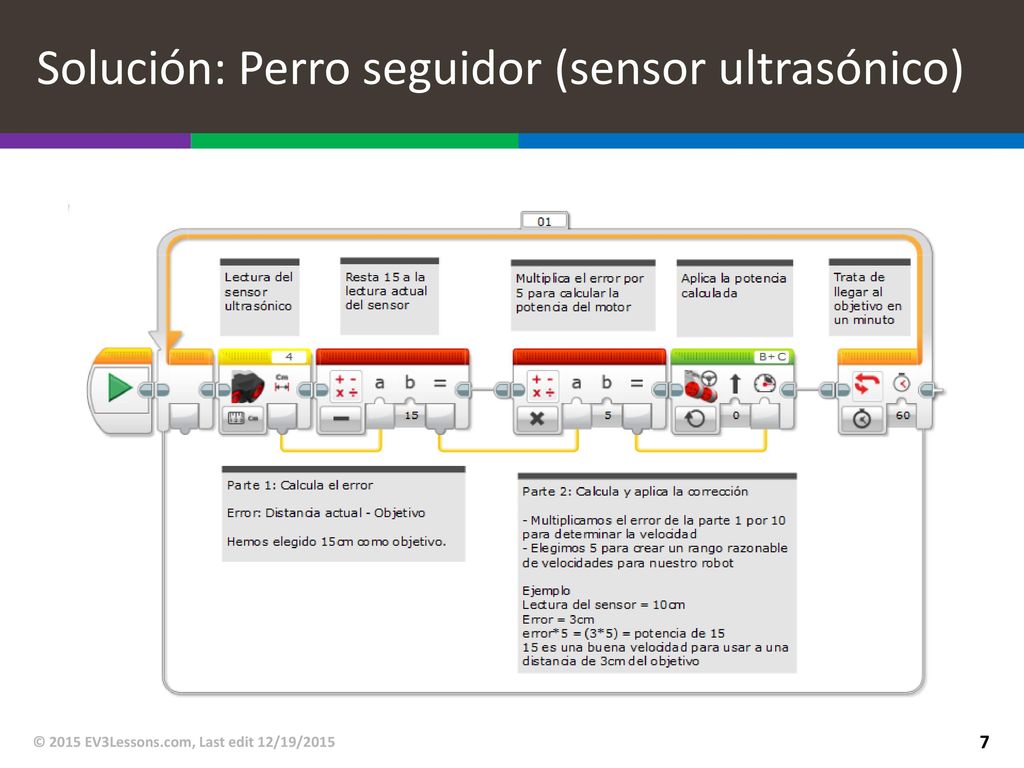 Solución: Perro seguidor (sensor ultrasónico)

01

Lectura del sensor ultrasónico

Resta 15 a la lectura actual del sensor

Multiplica el error por 5 para calcular la potencia del motor

Aplica la potencia calculada

Trata de llegar al objetivo en un minuto

4

Cm

a b =

15

a b =

5

B+C

0

60

Parte 1: Calcula el error

Error: Distancia actual - Objetivo

Hemos elegido 15cm como objetivo.

Parte 2: Calcula y aplica la corrección

- Multiplicamos el error de la parte 1 por 10 para determinar la velocidad
- Elegimos 5 para crear un rango razonable de velocidades para nuestro robot

Ejemplo
Lectura del sensor = 10cm
Error = 3cm
error*5 = (3*5) = potencia de 15
15 es una buena velocidad para usar a una distancia de 3cm del objetivo

© 2015 EV3Lessons.com, Last edit 12/19/2015

7